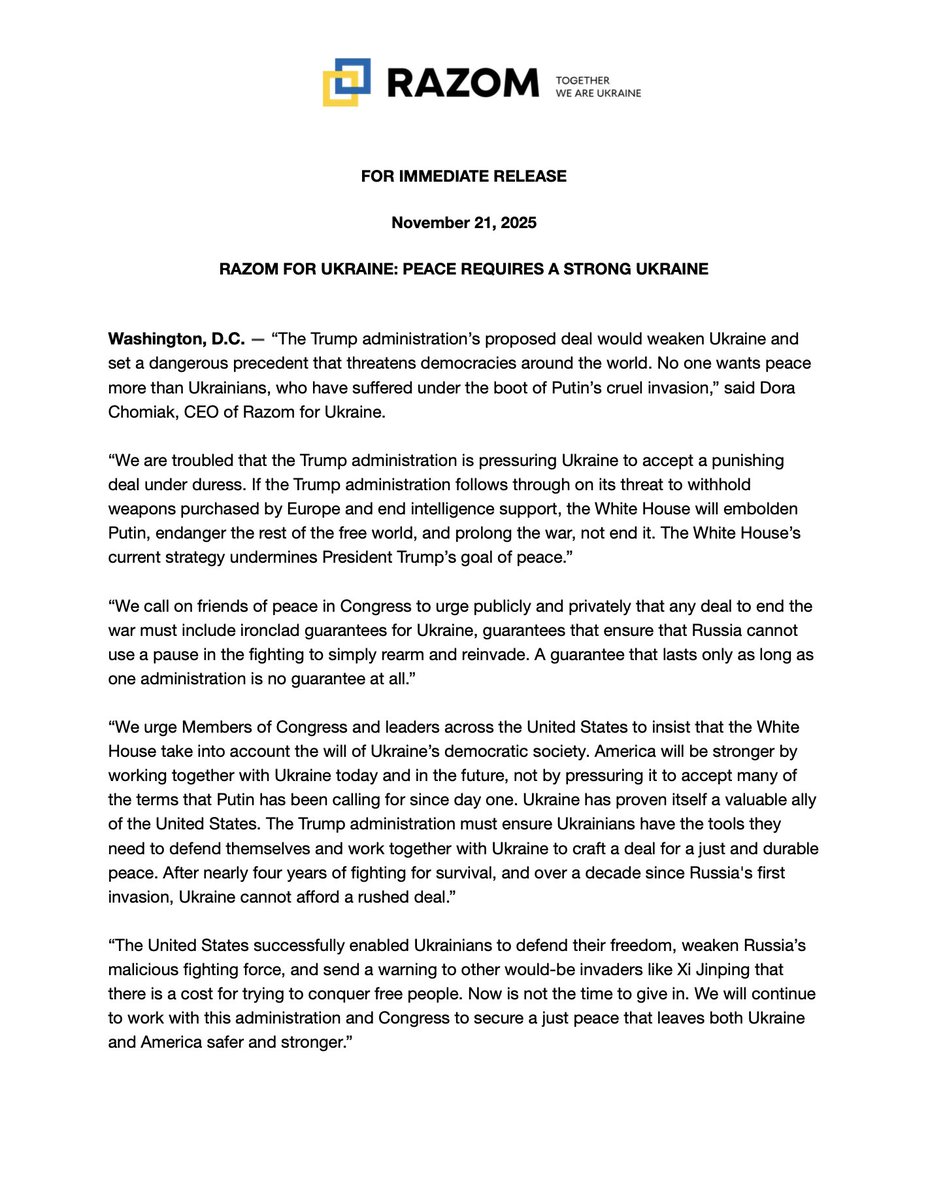 RAZOM TOGETHER WE ARE UKRAINE

FOR IMMEDIATE RELEASE

November 21, 2025

RAZOM FOR UKRAINE: PEACE REQUIRES A STRONG UKRAINE

Washington, D.C. — “The Trump administration’s proposed deal would weaken Ukraine and set a dangerous precedent that threatens democracies around the world. No one wants peace more than Ukrainians, who have suffered under the boot of Putin’s cruel invasion,” said Dora Chomiak, CEO of Razom for Ukraine.

“We are troubled that the Trump administration is pressuring Ukraine to accept a punishing deal under duress. If the Trump administration follows through on its threat to withhold weapons purchased by Europe and end intelligence support, the White House will embolden Putin, endanger the rest of the free world, and prolong the war, not end it. The White House’s current strategy undermines President Trump’s goal of peace.”

“We call on friends of peace in Congress to urge publicly and privately that any deal to end the war must include ironclad guarantees for Ukraine, guarantees that ensure that Russia cannot use a pause in the fighting to simply rearm and reinvade. A guarantee that lasts only as long as one administration is no guarantee at all.”

“We urge Members of Congress and leaders across the United States to insist that the White House take into account the will of Ukraine’s democratic society. America will be stronger by working together with Ukraine today and in the future, not by pressuring it to accept many of the terms that Putin has been calling for since day one. Ukraine has proven itself a valuable ally of the United States. The Trump administration must ensure Ukrainians have the tools they need to defend themselves and work together with Ukraine to craft a deal for a just and durable peace. After nearly four years of fighting for survival, and over a decade since Russia's first invasion, Ukraine cannot afford a rushed deal.”

“The United States successfully enabled Ukrainians to defend their freedom, weaken Russia’s malicious fighting force, and send a warning to other would-be invaders like Xi Jinping that there is a cost for trying to conquer free people. Now is not the time to give in. We will continue to work with this administration and Congress to secure a just peace that leaves both Ukraine and America safer and stronger.”